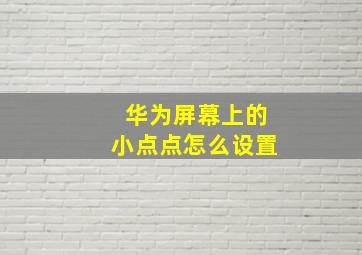 华为屏幕上的
小点点怎么设置